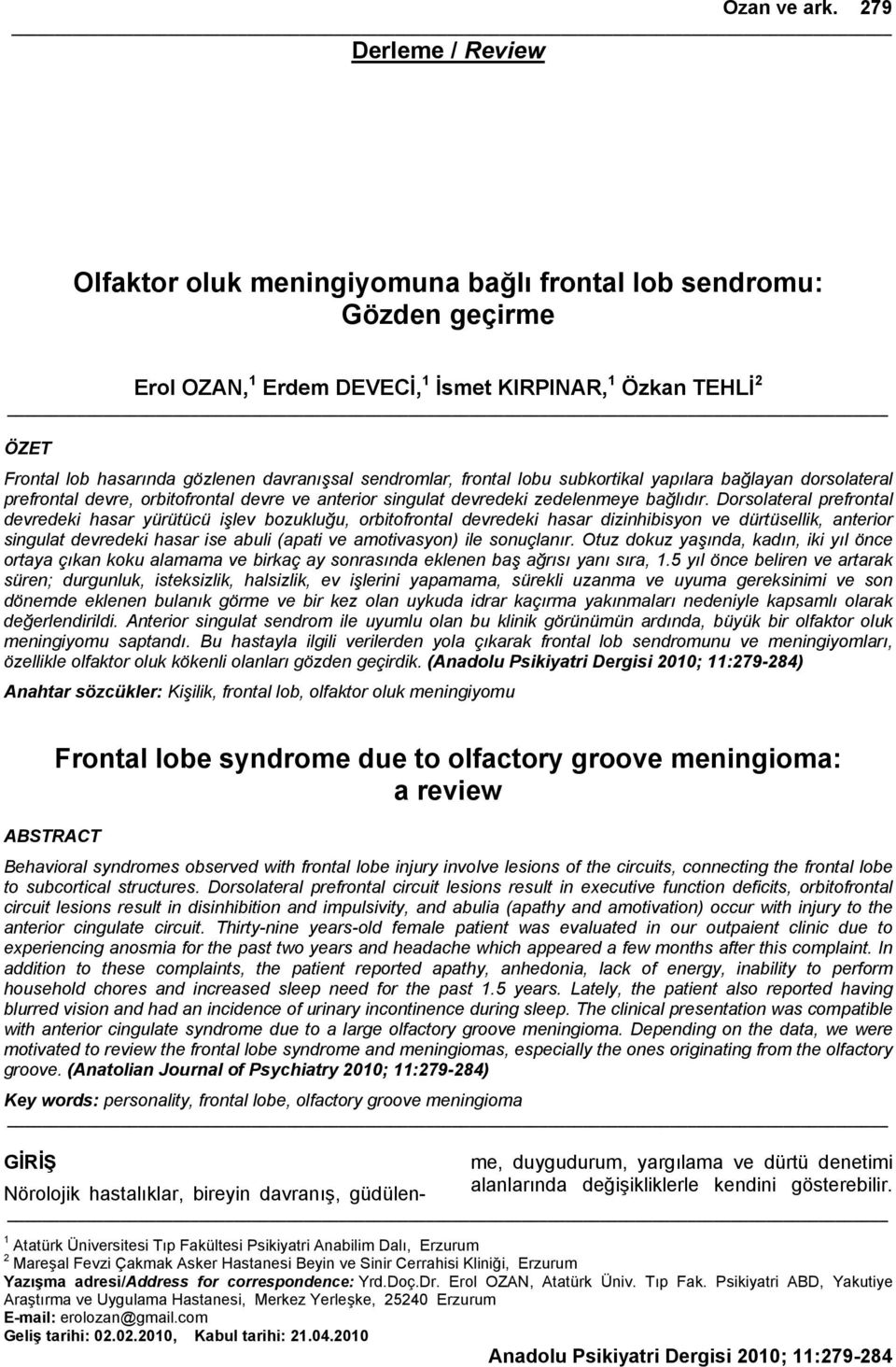 Ozan ve ark. 279

Derleme / Review

Olfaktor oluk meningiyomuna bağlı frontal lob sendromu: Gözden geçirme

Erol OZAN,$^1$ Erdem DEVECİ,$^1$ İsmet KIRPINAR,$^1$ Özkan TEHLİ$^2$

ÖZET

Frontal lob hasarında gözlenen davranışsal sendromlar, frontal lobu subkortikal yapılara bağlayan dorsolateral prefrontal devre, orbitofrontal devre ve anterior singulat devredeki zedelenmeye bağlıdır. Dorsolateral prefrontal devredeki hasar yürütücü işlev bozukluğu, orbitofrontal devredeki hasar dizinhibisyon ve dürtüsellik, anterior singulat devredeki hasar ise abuli (apati ve amotivasyon) ile sonuçlanır. Otuz dokuz yaşında, kadın, iki yıl önce ortaya çıkan koku alamama ve birkaç ay sonrasında eklenen baş ağrısı yanı sıra, 1.5 yıl önce beliren ve artarak süren; durgunluk, isteksizlik, halsizlik, ev işlerini yapamama, sürekli uzanma ve uyuma gereksinimi ve son dönemde eklenen bulanık görme ve bir kez olan uykuda idrar kaçırma yakınmaları nedeniyle kapsamlı olarak değerlendirildi. Anterior singulat sendrom ile uyumlu olan bu klinik görünümün ardında, büyük bir olfaktor oluk meningiyomu saptandı. Bu hastayla ilgili verilerden yola çıkarak frontal lob sendromunu ve meningiyomları, özellikle olfaktor oluk kökenli olanları gözden geçirdik. (Anadolu Psikiyatri Dergisi 2010; 11:279-284)

Anahtar sözcükler: Kişilik, frontal lob, olfaktor oluk meningiyomu

Frontal lobe syndrome due to olfactory groove meningioma: a review

ABSTRACT

Behavioral syndromes observed with frontal lobe injury involve lesions of the circuits, connecting the frontal lobe to subcortical structures. Dorsolateral prefrontal circuit lesions result in executive function deficits, orbitofrontal circuit lesions result in disinhibition and impulsivity, and abulia (apathy and amotivation) occur with injury to the anterior cingulate circuit. Thirty-nine years-old female patient was evaluated in our outpaient clinic due to experiencing anosmia for the past two years and headache which appeared a few months after this complaint. In addition to these complaints, the patient reported apathy, anhedonia, lack of energy, inability to perform household chores and increased sleep need for the past 1.5 years. Lately, the patient also reported having blurred vision and had an incidence of urinary incontinence during sleep. The clinical presentation was compatible with anterior cingulate syndrome due to a large olfactory groove meningioma. Depending on the data, we were motivated to review the frontal lobe syndrome and meningiomas, especially the ones originating from the olfactory groove. (Anatolian Journal of Psychiatry 2010; 11:279-284)

Key words: personality, frontal lobe, olfactory groove meningioma

GİRİŞ

Nörolojik hastalıklar, bireyin davranış, güdülenme, duygudurum, yargılama ve dürtü denetimi alanlarında değişikliklerle kendini gösterebilir.

$^1$ Atatürk Üniversitesi Tıp Fakültesi Psikiyatri Anabilim Dalı, Erzurum
$^2$ Mareşal Fevzi Çakmak Asker Hastanesi Beyin ve Sinir Cerrahisi Kliniği, Erzurum
Yazışma adresi/Address for correspondence: Yrd.Doç.Dr. Erol OZAN, Atatürk Üniv. Tıp Fak. Psikiyatri ABD, Yakutiye Araştırma ve Uygulama Hastanesi, Merkez Yerleşke, 25240 Erzurum
E-mail: erolozan@gmail.com
Geliş tarihi: 02.02.2010, Kabul tarihi: 21.04.2010

Anadolu Psikiyatri Dergisi 2010; 11:279-284